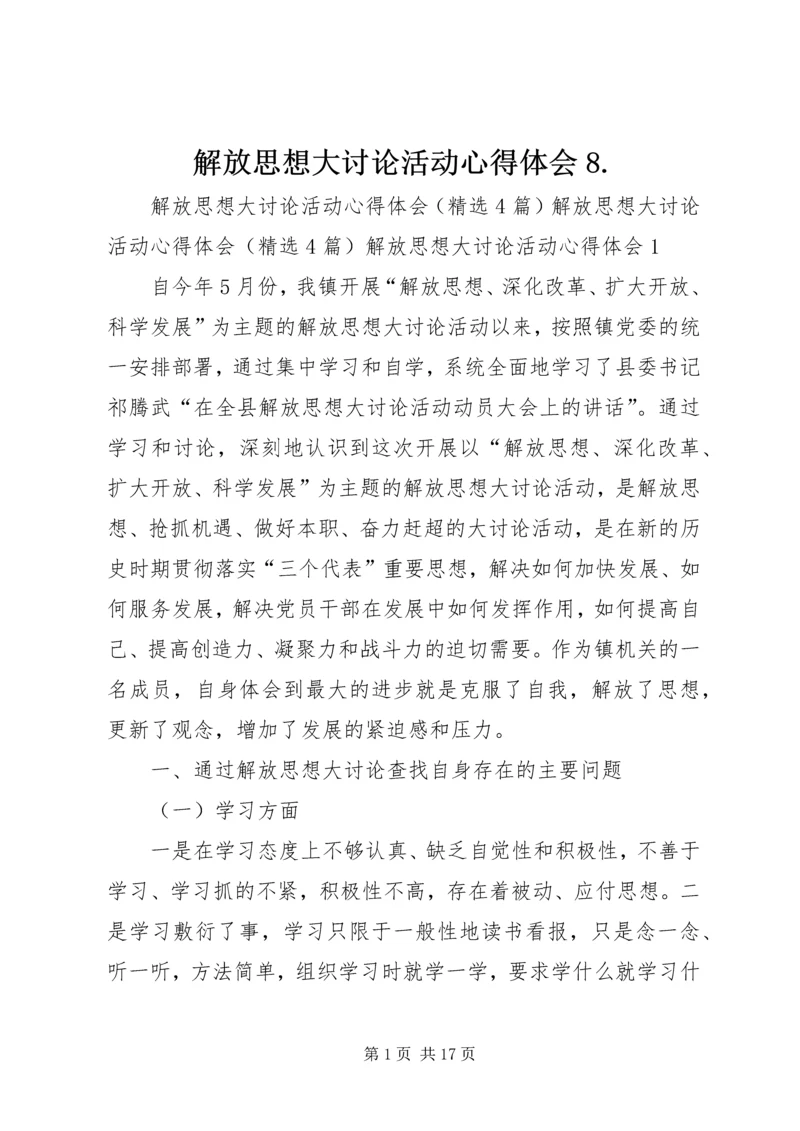 解放思想大讨论活动心得体会 8.

解放思想大讨论活动心得体会（精选 4 篇）解放思想大讨论活动心得体会（精选 4 篇）解放思想大讨论活动心得体会 1

自今年 5 月份，我镇开展“解放思想、深化改革、扩大开放、科学发展”为主题的解放思想大讨论活动以来，按照镇党委的统一安排部署，通过集中学习和自学，系统全面地学习了县委书记祁腾武“在全县解放思想大讨论活动动员大会上的讲话”。通过学习和讨论，深刻地认识到这次开展以“解放思想、深化改革、扩大开放、科学发展”为主题的解放思想大讨论活动，是解放思想、抢抓机遇、做好本职、奋力赶超的大讨论活动，是在新的历史时期贯彻落实“三个代表”重要思想，解决如何加快发展、如何服务发展，解决党员干部在发展中如何发挥作用，如何提高自己、提高创造力、凝聚力和战斗力的迫切需要。作为镇机关的一名成员，自身体会到最大的进步就是克服了自我，解放了思想，更新了观念，增加了发展的紧迫感和压力。

一、通过解放思想大讨论查找自身存在的主要问题

（一）学习方面

一是在学习态度上不够认真、缺乏自觉性和积极性，不善于学习、学习抓的不紧，积极性不高，存在着被动、应付思想。二是学习敷衍了事，学习只限于一般性地读书看报，只是念一念、听一听，方法简单，组织学习时就学一学，要求学什么就学习什

第 1 页 共 17 页